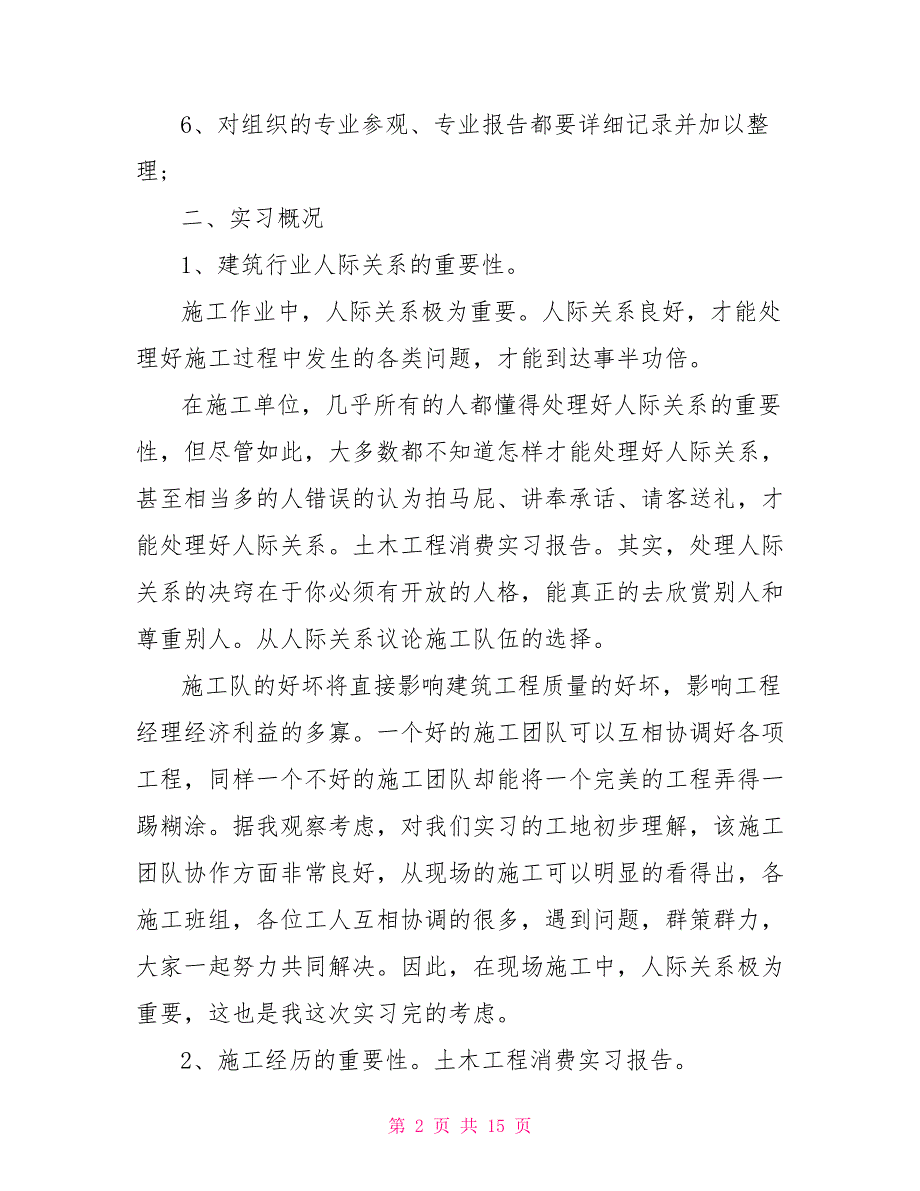 6、对组织的专业参观、专业报告都要详细记录并加以整理；

二、实习概况

1、建筑行业人际关系的重要性。

施工作业中，人际关系极为重要。人际关系良好，才能处理好施工过程中发生的各类问题，才能到达事半功倍。

在施工单位，几乎所有的人都懂得处理好人际关系的重要性，但尽管如此，大多数都不知道怎样才能处理好人际关系，甚至相当多的人错误的认为拍马屁、讲奉承话、请客送礼，才能处理好人际关系。土木工程消费实习报告。其实，处理人际关系的决窍在于你必须有开放的人格，能真正的去欣赏别人和尊重别人。从人际关系议论施工队伍的选择。

施工队的好坏将直接影响建筑工程质量的好坏，影响工程经理经济利益的多寡。一个好的施工团队可以互相协调好各项工程，同样一个不好的施工团队却能将一个完美的工程弄得一踢糊涂。据我观察考虑，对我们实习的工地初步理解，该施工团队协作方面非常良好，从现场的施工可以明显的看得出，各施工班组，各位工人互相协调的很多，遇到问题，群策群力，大家一起努力共同解决。因此，在现场施工中，人际关系极为重要，这也是我这次实习完的考虑。

2、施工经历的重要性。土木工程消费实习报告。

第 2 页 共 15 页